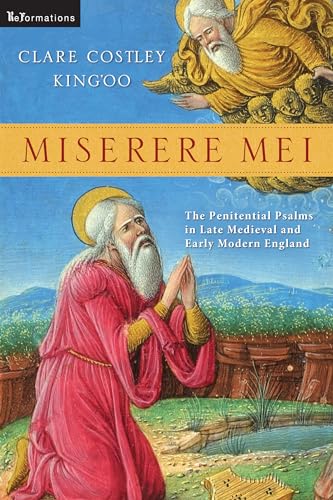 ReFormations

CLARE COSTLEY KING'OO

MISERERE MEI

The Penitential Psalms in Late Medieval and Early Modern England